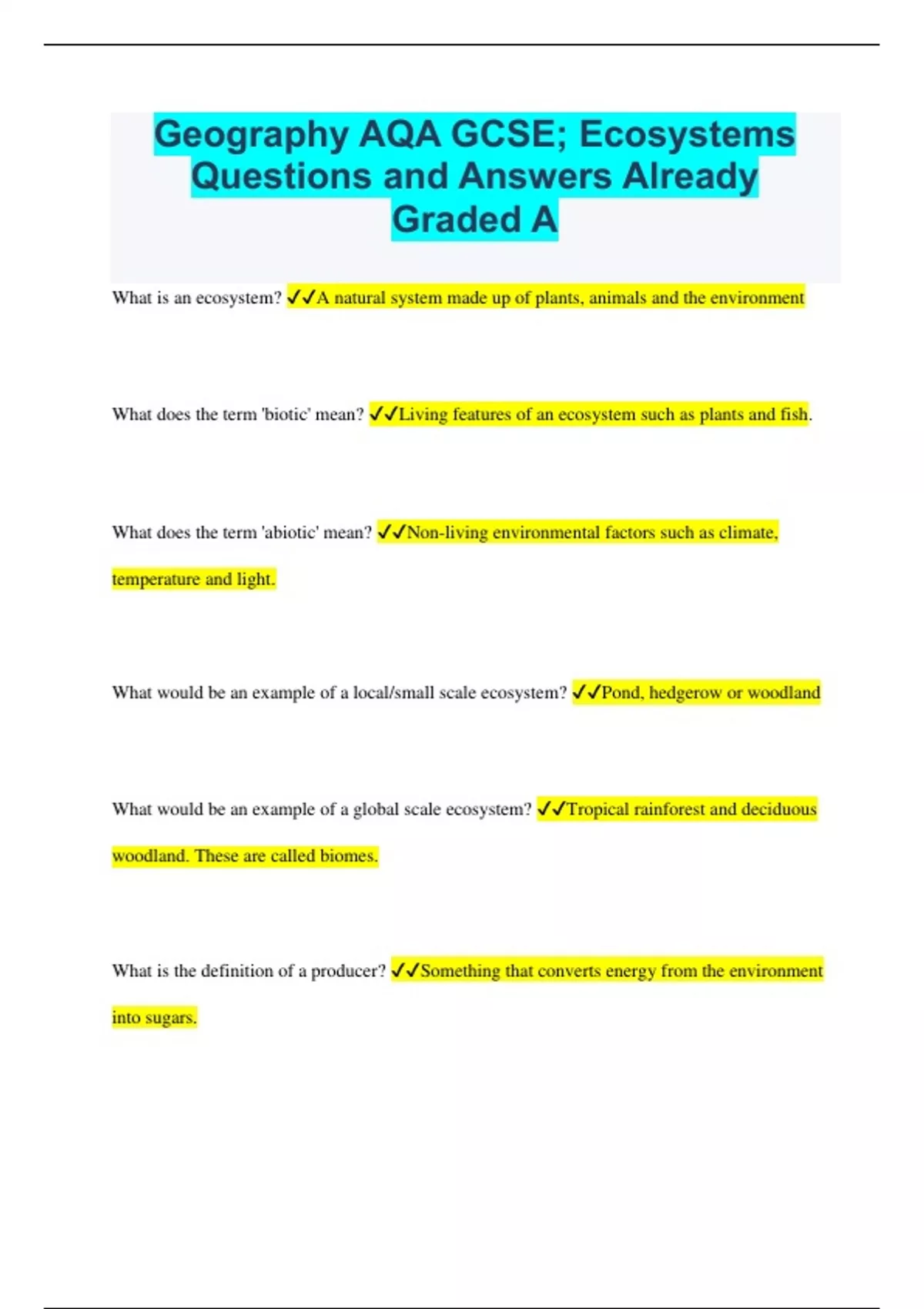 Geography AQA GCSE; Ecosystems Questions and Answers Already Graded A

What is an ecosystem? ✓✓A natural system made up of plants, animals and the environment

What does the term 'biotic' mean? ✓✓Living features of an ecosystem such as plants and fish.

What does the term 'abiotic' mean? ✓✓Non-living environmental factors such as climate, temperature and light.

What would be an example of a local/small scale ecosystem? ✓✓Pond, hedgerow or woodland

What would be an example of a global scale ecosystem? ✓✓Tropical rainforest and deciduous woodland. These are called biomes.

What is the definition of a producer? ✓✓Something that converts energy from the environment into sugars.